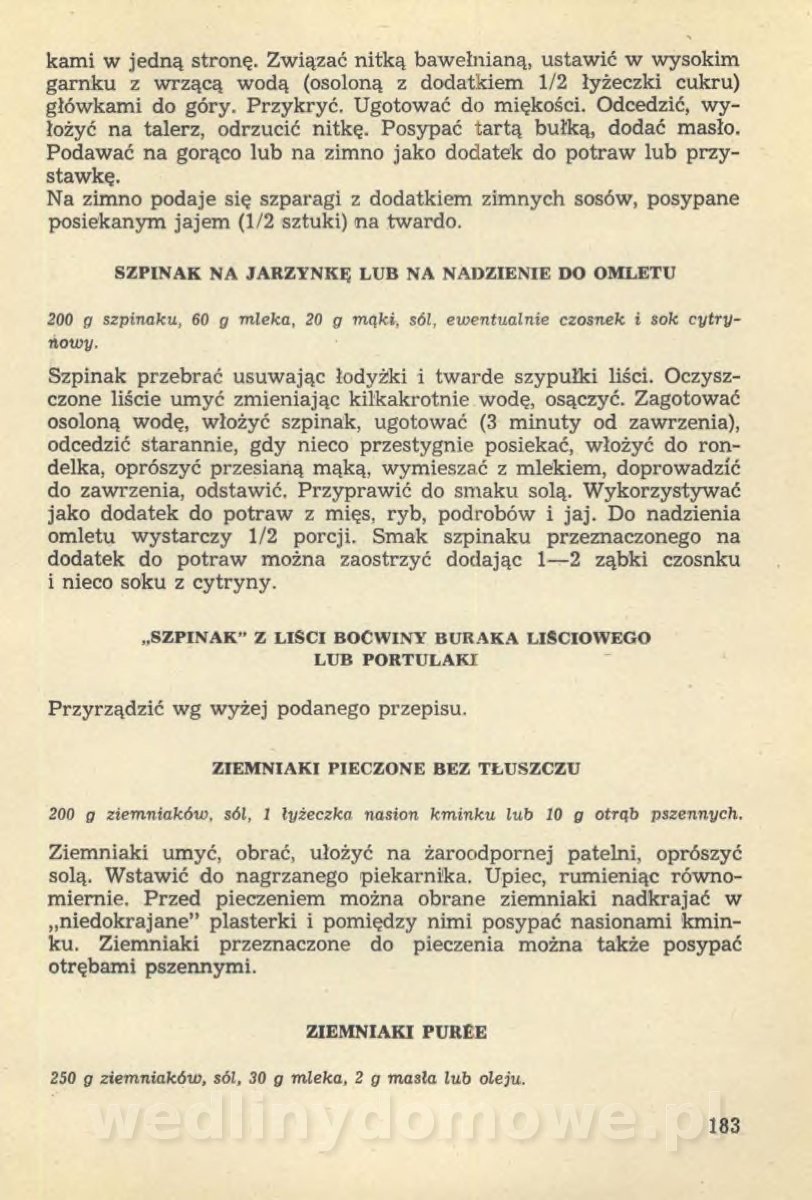 kami w jedną stronę. Związać nitką bawełnianą, ustawić w wysokim garnku z wrzącą wodą (osoloną z dodatkiem 1/2 łyżeczki cukru) główkami do góry. Przykryć. Ugotować do miękości. Odcedzić, wyłożyć na talerz, odrzucić nitkę. Posypać tartą bułką, dodać masło. Podawać na gorąco lub na zimno jako dodatek do potraw lub przystawkę.
Na zimno podaje się szparagi z dodatkiem zimnych sosów, posypane posiekanym jajem (1/2 sztuki) na twardo.

SZPINAK NA JARZYNKĘ LUB NA NADZIENIE DO OMLETU

200 g szpinaku, 60 g mleka, 20 g mąki, sól, ewentualnie czosnek i sok cytrynowy.

Szpinak przebrać usuwając łodyżki i twarde szypułki liści. Oczyszczone liście umyć zmieniając kilkakrotnie wodę, osączyć. Zagotować osoloną wodę, włożyć szpinak, ugotować (3 minuty od zawrzenia), odcedzić starannie, gdy nieco przestygnie posiekać, włożyć do rondelka, oprószyć przesianą mąką, wymieszać z mlekiem, doprowadzić do zawrzenia, odstawić. Przyprawić do smaku solą. Wykorzystywać jako dodatek do potraw z mięs, ryb, podrobów i jaj. Do nadzienia omletu wystarczy 1/2 porcji. Smak szpinaku przeznaczonego na dodatek do potraw można zaostrzyć dodając 1—2 ząbki czosnku i nieco soku z cytryny.

„SZPINAK" Z LIŚCI BOĆWINY BURAKA LIŚCIOWEGO LUB PORTULAKI

Przyrządzić wg wyżej podanego przepisu.

ZIEMNIAKI PIECZONE BEZ TŁUSZCZU

200 g ziemniaków, sól, 1 łyżeczka nasion kminku lub 10 g otrąb pszennych.

Ziemniaki umyć, obrać, ułożyć na żaroodpornej patelni, oprószyć solą. Wstawić do nagrzanego piekarnika. Upiec, rumieniąc równomiernie. Przed pieczeniem można obrane ziemniaki nadkrajać w „niedokrajane" plasterki i pomiędzy nimi posypać nasionami kminku. Ziemniaki przeznaczone do pieczenia można także posypać otrębami pszennymi.

ZIEMNIAKI PURÉE

250 g ziemniaków, sól, 30 g mleka, 2 g masła lub oleju.

wedlinydomowe.pl

183